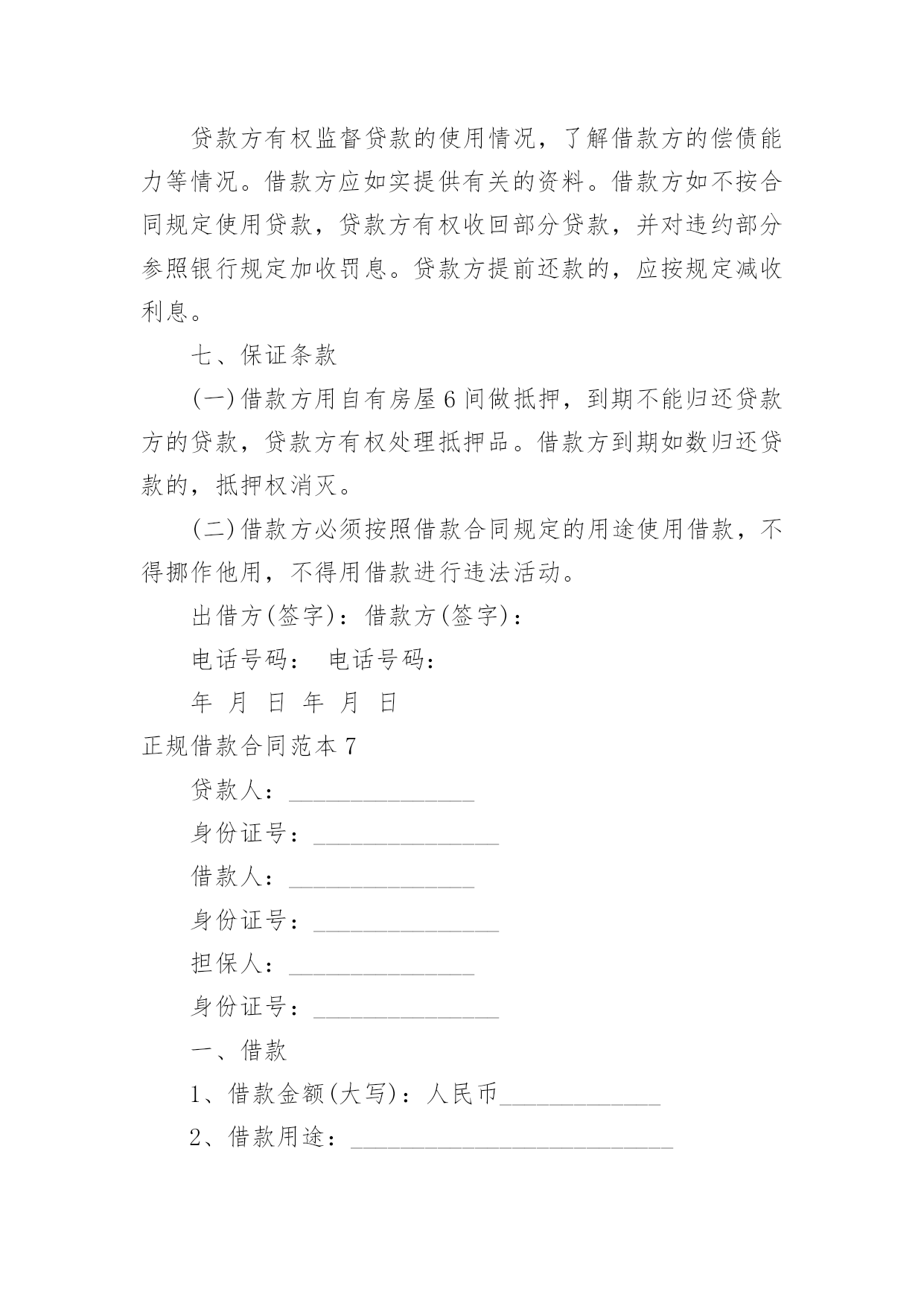 贷款方有权监督贷款的使用情况，了解借款方的偿债能力等情况。借款方应如实提供有关的资料。借款方如不按合同规定使用贷款，贷款方有权收回部分贷款，并对违约部分参照银行规定加收罚息。贷款方提前还款的，应按规定减收利息。

七、保证条款

(一)借款方用自有房屋6间做抵押，到期不能归还贷款方的贷款，贷款方有权处理抵押品。借款方到期如数归还贷款的，抵押权消灭。

(二)借款方必须按照借款合同规定的用途使用借款，不得挪作他用，不得用借款进行违法活动。

出借方(签字)：借款方(签字)：

电话号码： 电话号码：

年 月 日 年 月 日

正规借款合同范本7

贷款人：_______________

身份证号：_______________

借款人：_______________

身份证号：_______________

担保人：_______________

身份证号：_______________

一、借款

1、借款金额(大写)：人民币_____________

2、借款用途：__________________________